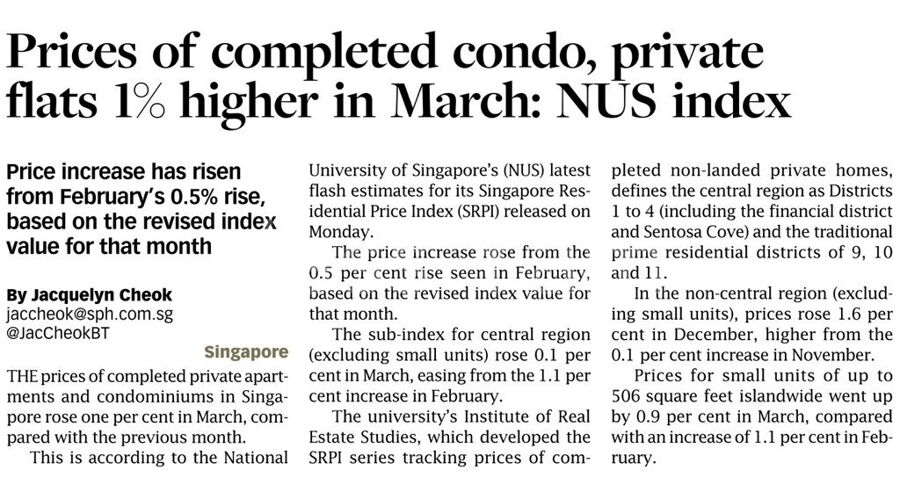 Prices of completed condo, private flats 1% higher in March: NUS index

Price increase has risen from February's 0.5% rise, based on the revised index value for that month

By Jacquelyn Cheok
jaccheok@sph.com.sg
@JacCheokBT

Singapore

THE prices of completed private apartments and condominiums in Singapore rose one per cent in March, compared with the previous month.

This is according to the National University of Singapore's (NUS) latest flash estimates for its Singapore Residential Price Index (SRPI) released on Monday.

The price increase rose from the 0.5 per cent rise seen in February, based on the revised index value for that month.

The sub-index for central region (excluding small units) rose 0.1 per cent in March, easing from the 1.1 per cent increase in February.

The university's Institute of Real Estate Studies, which developed the SRPI series tracking prices of completed non-landed private homes, defines the central region as Districts 1 to 4 (including the financial district and Sentosa Cove) and the traditional prime residential districts of 9, 10 and 11.

In the non-central region (excluding small units), prices rose 1.6 per cent in December, higher from the 0.1 per cent increase in November.

Prices for small units of up to 506 square feet islandwide went up by 0.9 per cent in March, compared with an increase of 1.1 per cent in February.